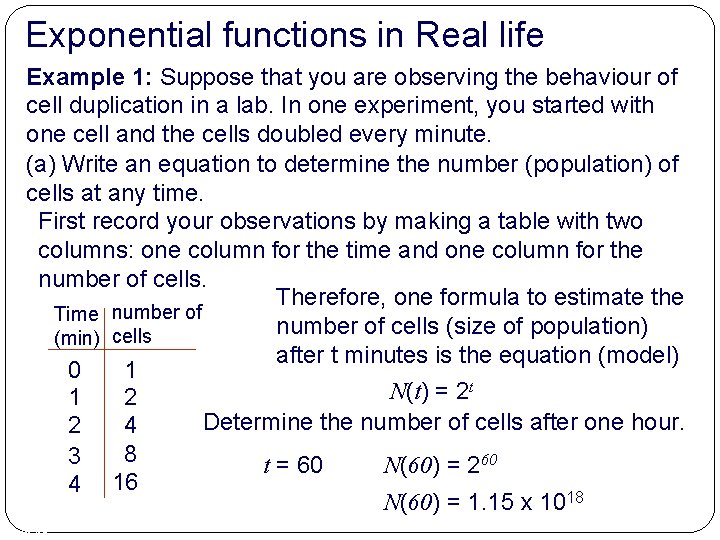 Exponential functions in Real life

**Example 1:** Suppose that you are observing the behaviour of cell duplication in a lab. In one experiment, you started with one cell and the cells doubled every minute.
(a) Write an equation to determine the number (population) of cells at any time.

First record your observations by making a table with two columns: one column for the time and one column for the number of cells.

| Time (min) | number of cells |
|---|---|
| 0 | 1 |
| 1 | 2 |
| 2 | 4 |
| 3 | 8 |
| 4 | 16 |

Therefore, one formula to estimate the number of cells (size of population) after t minutes is the equation (model)

$N(t) = 2^t$

Determine the number of cells after one hour.

$t = 60$ $N(60) = 2^{60}$

$N(60) = 1.15 \times 10^{18}$